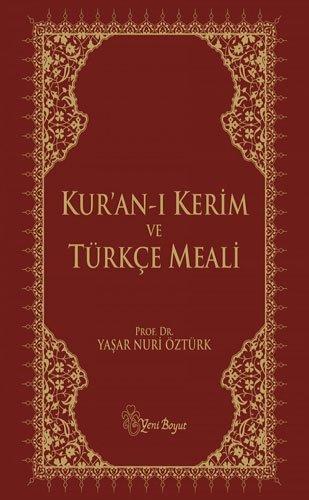 KUR'AN-I KERİM
VE
TÜRKÇE MEALİ

PROF. DR.
YAŞAR NURİ ÖZTÜRK

Yeni Boyut